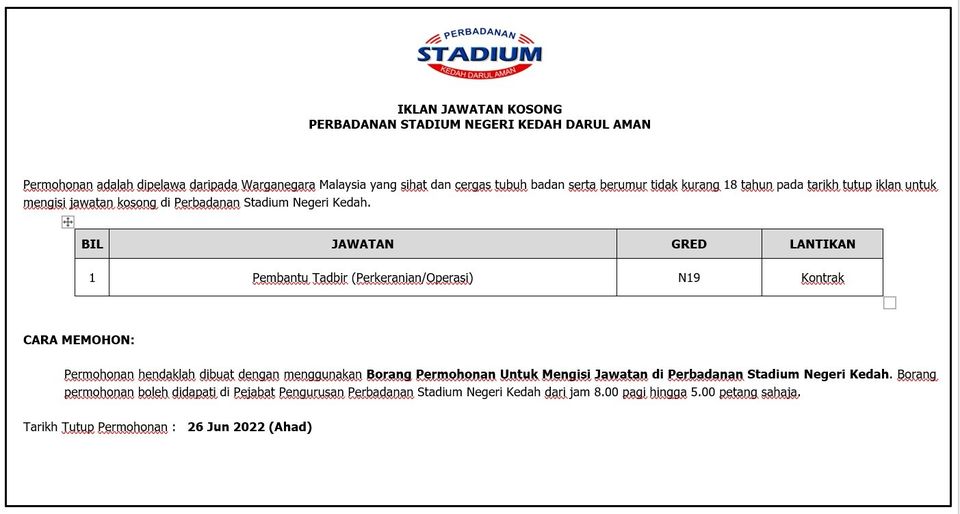 PERBADANAN
STADIUM
KEDAH DARUL AMAN

IKLAN JAWATAN KOSONG
PERBADANAN STADIUM NEGERI KEDAH DARUL AMAN

Permohonan adalah dipelawa daripada Warganegara Malaysia yang sihat dan cergas tubuh badan serta berumur tidak kurang 18 tahun pada tarikh tutup iklan untuk mengisi jawatan kosong di Perbadanan Stadium Negeri Kedah.

| BIL | JAWATAN | GRED | LANTIKAN |
|---|---|---|---|
| 1 | Pembantu Tadbir (Perkeranian/Operasi) | N19 | Kontrak |

CARA MEMOHON:

Permohonan hendaklah dibuat dengan menggunakan Borang Permohonan Untuk Mengisi Jawatan di Perbadanan Stadium Negeri Kedah. Borang permohonan boleh didapati di Pejabat Pengurusan Perbadanan Stadium Negeri Kedah dari jam 8.00 pagi hingga 5.00 petang sahaja.

Tarikh Tutup Permohonan : 26 Jun 2022 (Ahad)